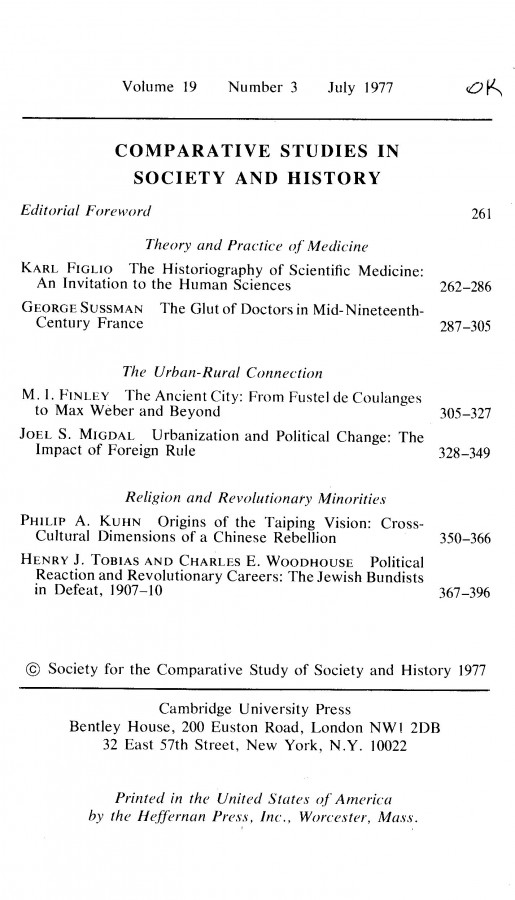 Volume 19 Number 3 July 1977

OK

COMPARATIVE STUDIES IN SOCIETY AND HISTORY

Editorial Foreword 261

Theory and Practice of Medicine

KARL FIGLIO The Historiography of Scientific Medicine: An Invitation to the Human Sciences 262–286

GEORGE SUSSMAN The Glut of Doctors in Mid-Nineteenth-Century France 287–305

The Urban-Rural Connection

M. I. FINLEY The Ancient City: From Fustel de Coulanges to Max Weber and Beyond 305–327

JOEL S. MIGDAL Urbanization and Political Change: The Impact of Foreign Rule 328–349

Religion and Revolutionary Minorities

PHILIP A. KUHN Origins of the Taiping Vision: Cross-Cultural Dimensions of a Chinese Rebellion 350–366

HENRY J. TOBIAS AND CHARLES E. WOODHOUSE Political Reaction and Revolutionary Careers: The Jewish Bundists in Defeat, 1907–10 367–396

© Society for the Comparative Study of Society and History 1977

Cambridge University Press
Bentley House, 200 Euston Road, London NW1 2DB
32 East 57th Street, New York, N.Y. 10022

Printed in the United States of America
by the Heffernan Press, Inc., Worcester, Mass.